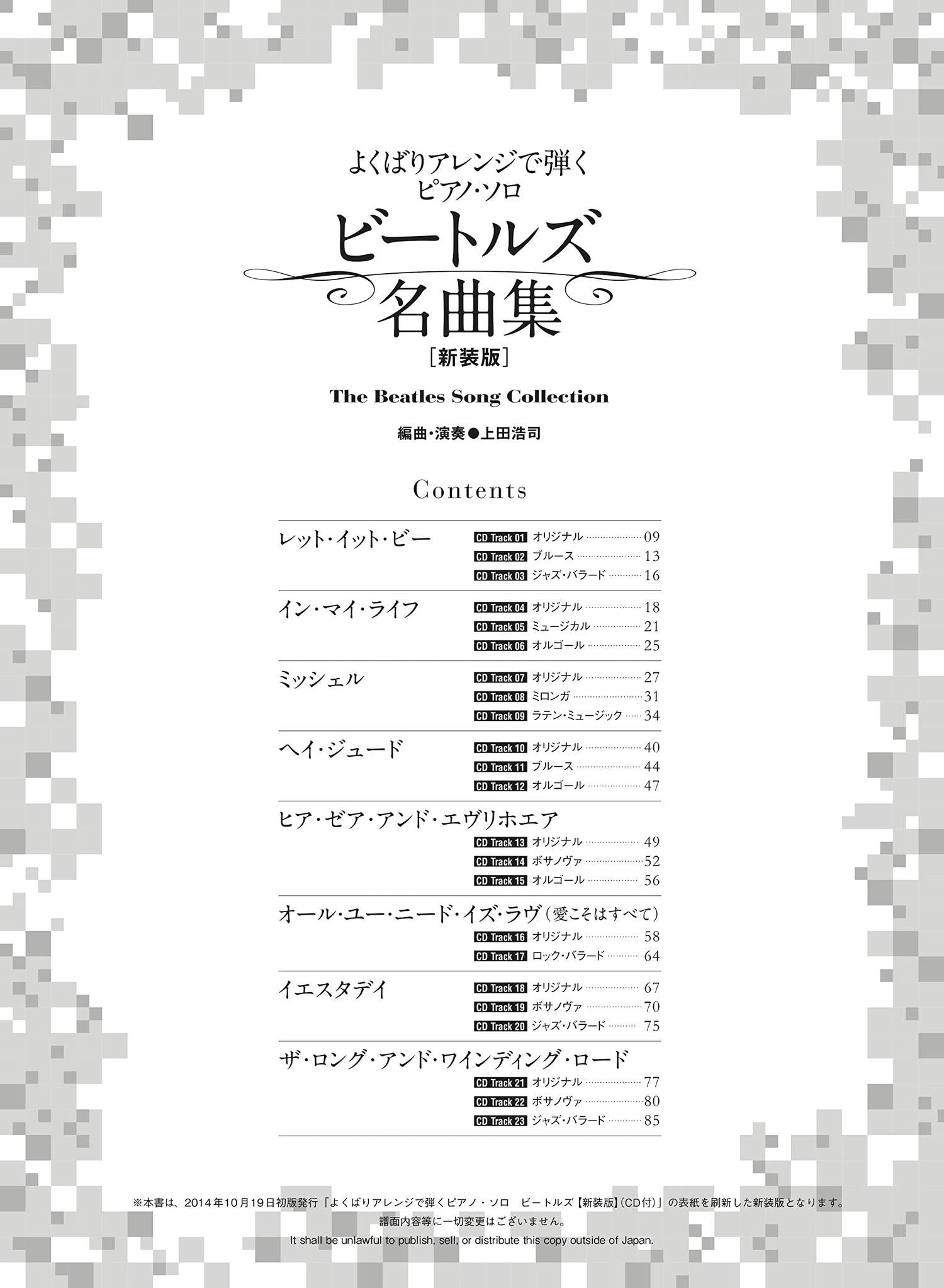 よくばりアレンジで弾く
ピアノ・ソロ
ビートルズ
名曲集
［新装版］

The Beatles Song Collection

編曲・演奏●上田浩司

Contents

レット・イット・ビー
CD Track 01 オリジナル 09
CD Track 02 ブルース 13
CD Track 03 ジャズ・バラード 16

イン・マイ・ライフ
CD Track 04 オリジナル 18
CD Track 05 ミュージカル 21
CD Track 06 オルゴール 25

ミッシェル
CD Track 07 オリジナル 27
CD Track 08 ミロンガ 31
CD Track 09 ラテン・ミュージック 34

ヘイ・ジュード
CD Track 10 オリジナル 40
CD Track 11 ブルース 44
CD Track 12 オルゴール 47

ヒア・ゼア・アンド・エヴリホエア
CD Track 13 オリジナル 49
CD Track 14 ボサノヴァ 52
CD Track 15 オルゴール 56

オール・ユー・ニード・イズ・ラヴ（愛こそはすべて）
CD Track 16 オリジナル 58
CD Track 17 ロック・バラード 64

イエスタデイ
CD Track 18 オリジナル 67
CD Track 19 ボサノヴァ 70
CD Track 20 ジャズ・バラード 75

ザ・ロング・アンド・ワインディング・ロード
CD Track 21 オリジナル 77
CD Track 22 ボサノヴァ 80
CD Track 23 ジャズ・バラード 85

※本書は、2014年10月19日初版発行「よくばりアレンジで弾くピアノ・ソロ　ビートルズ【新装版】(CD付)」の表紙を刷新した新装版となります。
譜面内容等に一切変更はございません。
It shall be unlawful to publish, sell, or distribute this copy outside of Japan.